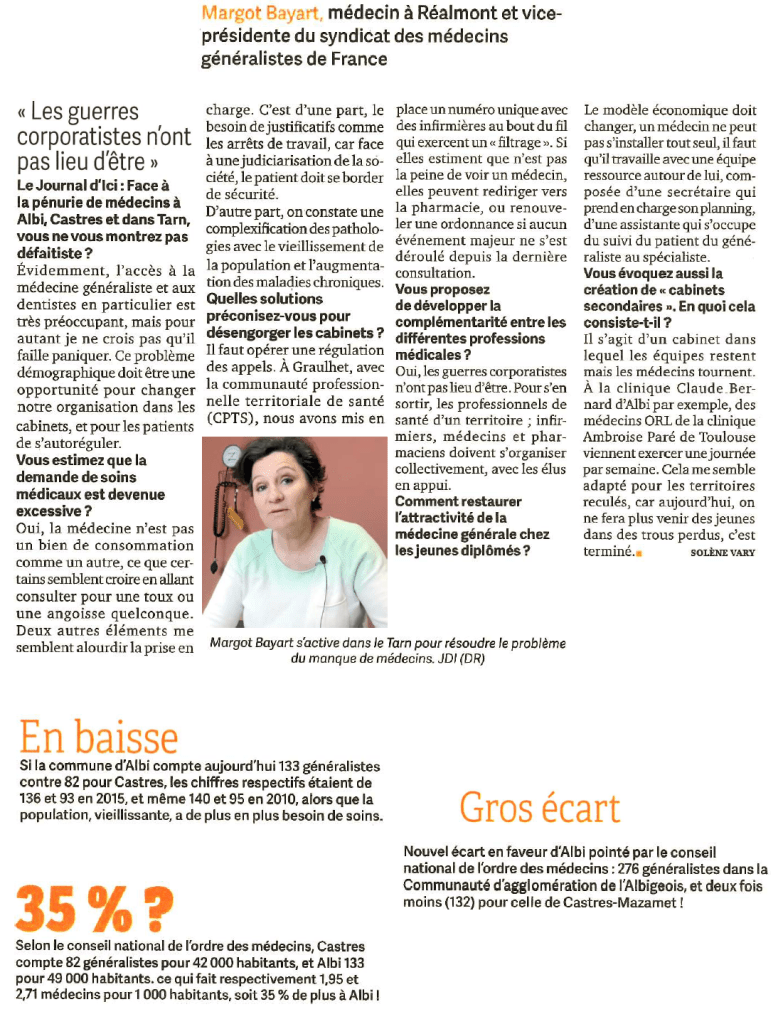 Margot Bayart, médecin à Réalmont et vice-présidente du syndicat des médecins généralistes de France

« Les guerres corporatistes n'ont pas lieu d'être »

Le Journal d'Ici : Face à la pénurie de médecins à Albi, Castres et dans Tarn, vous ne vous montrez pas défaitiste ?
Évidemment, l'accès à la médecine généraliste et aux dentistes en particulier est très préoccupant, mais pour autant je ne crois pas qu'il faille paniquer. Ce problème démographique doit être une opportunité pour changer notre organisation dans les cabinets, et pour les patients de s'autoréguler.
Vous estimez que la demande de soins médicaux est devenue excessive ?
Oui, la médecine n'est pas un bien de consommation comme un autre, ce que certains semblent croire en allant consulter pour une toux ou une angoisse quelconque. Deux autres éléments me semblent alourdir la prise en charge. C'est d'une part, le besoin de justificatifs comme les arrêts de travail, car face à une judiciarisation de la société, le patient doit se border de sécurité.
D'autre part, on constate une complexification des pathologies avec le vieillissement de la population et l'augmentation des maladies chroniques.
Quelles solutions préconisez-vous pour désengorger les cabinets ?
Il faut opérer une régulation des appels. À Graulhet, avec la communauté professionnelle territoriale de santé (CPTS), nous avons mis en place un numéro unique avec des infirmières au bout du fil qui exercent un « filtrage ». Si elles estiment que n'est pas la peine de voir un médecin, elles peuvent rediriger vers la pharmacie, ou renouveler une ordonnance si aucun événement majeur ne s'est déroulé depuis la dernière consultation.
Vous proposez de développer la complémentarité entre les différentes professions médicales ?
Oui, les guerres corporatistes n'ont pas lieu d'être. Pour s'en sortir, les professionnels de santé d'un territoire ; infirmiers, médecins et pharmaciens doivent s'organiser collectivement, avec les élus en appui.
Comment restaurer l'attractivité de la médecine générale chez les jeunes diplômés ?
Le modèle économique doit changer, un médecin ne peut pas s'installer tout seul, il faut qu'il travaille avec une équipe ressource autour de lui, composée d'une secrétaire qui prend en charge son planning, d'une assistante qui s'occupe du suivi du patient du généraliste au spécialiste.
Vous évoquez aussi la création de « cabinets secondaires ». En quoi cela consiste-t-il ?
Il s'agit d'un cabinet dans lequel les équipes restent mais les médecins tournent. À la clinique Claude Bernard d'Albi par exemple, des médecins ORL de la clinique Ambroise Paré de Toulouse viennent exercer une journée par semaine. Cela me semble adapté pour les territoires reculés, car aujourd'hui, on ne fera plus venir des jeunes dans des trous perdus, c'est terminé.
SOLÈNE VARY

Margot Bayart s'active dans le Tarn pour résoudre le problème du manque de médecins. JDI (DR)

En baisse
Si la commune d'Albi compte aujourd'hui 133 généralistes contre 82 pour Castres, les chiffres respectifs étaient de 136 et 93 en 2015, et même 140 et 95 en 2010, alors que la population, vieillissante, a de plus en plus besoin de soins.

Gros écart
Nouvel écart en faveur d'Albi pointé par le conseil national de l'ordre des médecins : 276 généralistes dans la Communauté d'agglomération de l'Albigeois, et deux fois moins (132) pour celle de Castres-Mazamet !

35 % ?
Selon le conseil national de l'ordre des médecins, Castres compte 82 généralistes pour 42 000 habitants, et Albi 133 pour 49 000 habitants. ce qui fait respectivement 1,95 et 2,71 médecins pour 1 000 habitants, soit 35 % de plus à Albi !